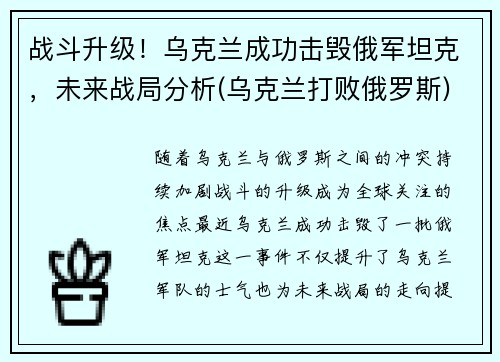 战斗升级！乌克兰成功击毁俄军坦克，未来战局分析(乌克兰打败俄罗斯)

随着乌克兰与俄罗斯之间的冲突持续加剧战斗的升级成为全球关注的焦点最近乌克兰成功击毁了一批俄军坦克这一事件不仅提升了乌克兰军队的士气也为未来战局的走向提